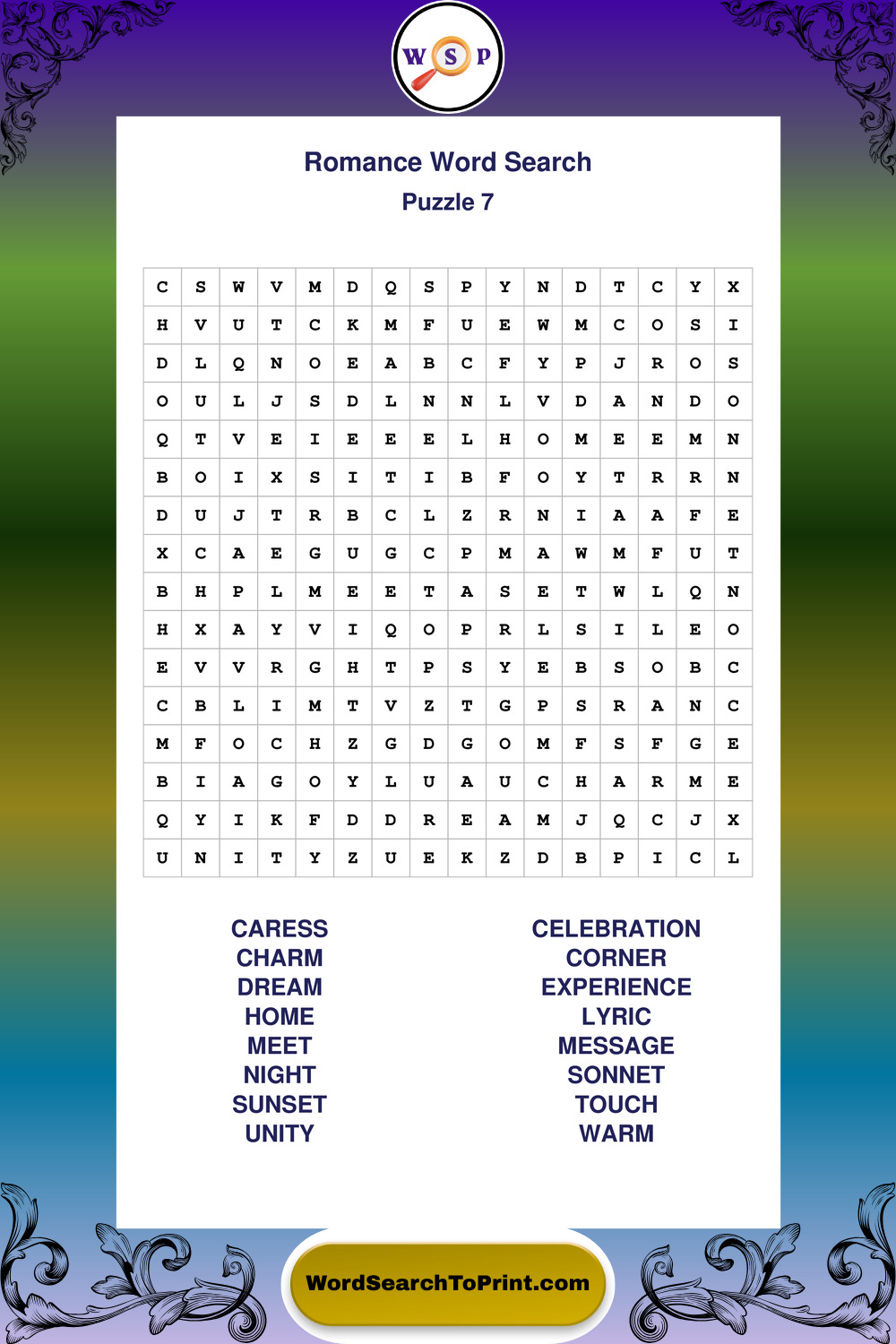 W S P

Romance Word Search

Puzzle 7

| C | S | W | V | M | D | Q | S | P | Y | N | D | T | C | Y | X |
|---|---|---|---|---|---|---|---|---|---|---|---|---|---|---|---|
| H | V | U | T | C | K | M | F | U | E | W | M | C | O | S | I |
| D | L | Q | N | O | E | A | B | C | F | Y | P | J | R | O | S |
| O | U | L | J | S | D | L | N | N | L | V | D | A | N | D | O |
| Q | T | V | E | I | E | E | E | L | H | O | M | E | E | M | N |
| B | O | I | X | S | I | T | I | B | F | O | Y | T | R | R | N |
| D | U | J | T | R | B | C | L | Z | R | N | I | A | A | F | E |
| X | C | A | E | G | U | G | C | P | M | A | W | M | F | U | T |
| B | H | P | L | M | E | E | T | A | S | E | T | W | L | Q | N |
| H | X | A | Y | V | I | Q | O | P | R | L | S | I | L | E | O |
| E | V | V | R | G | H | T | P | S | Y | E | B | S | O | B | C |
| C | B | L | I | M | T | V | Z | T | G | P | S | R | A | N | C |
| M | F | O | C | H | Z | G | D | G | O | M | F | S | F | G | E |
| B | I | A | G | O | Y | L | U | A | U | C | H | A | R | M | E |
| Q | Y | I | K | F | D | D | R | E | A | M | J | Q | C | J | X |
| U | N | I | T | Y | Z | U | E | K | Z | D | B | P | I | C | L |

CARESS
CHARM
DREAM
HOME
MEET
NIGHT
SUNSET
UNITY

CELEBRATION
CORNER
EXPERIENCE
LYRIC
MESSAGE
SONNET
TOUCH
WARM

WordSearchToPrint.com